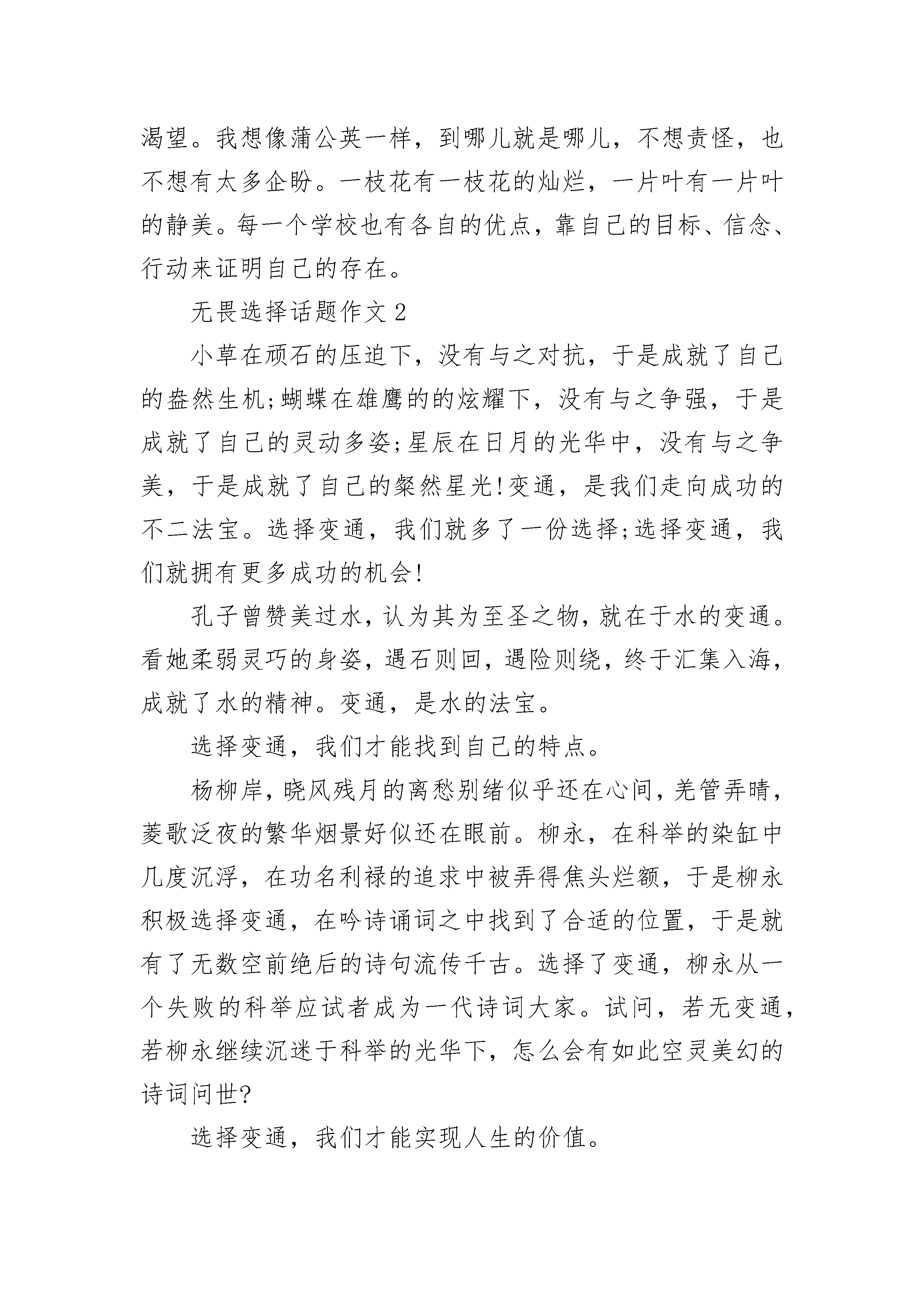 渴望。我想像蒲公英一样，到哪儿就是哪儿，不想责怪，也不想有太多企盼。一枝花有一枝花的灿烂，一片叶有一片叶的静美。每一个学校也有各自的优点，靠自己的目标、信念、行动来证明自己的存在。

无畏选择话题作文 2

小草在顽石的压迫下，没有与之对抗，于是成就了自己的盎然生机;蝴蝶在雄鹰的的炫耀下，没有与之争强，于是成就了自己的灵动多姿;星辰在日月的光华中，没有与之争美，于是成就了自己的粲然星光!变通，是我们走向成功的不二法宝。选择变通，我们就多了一份选择;选择变通，我们就拥有更多成功的机会!

孔子曾赞美过水，认为其为至圣之物，就在于水的变通。看她柔弱灵巧的身姿，遇石则回，遇险则绕，终于汇集入海，成就了水的精神。变通，是水的法宝。

选择变通，我们才能找到自己的特点。

杨柳岸，晓风残月的离愁别绪似乎还在心间，羌管弄晴，菱歌泛夜的繁华烟景好似还在眼前。柳永，在科举的染缸中几度沉浮，在功名利禄的追求中被弄得焦头烂额，于是柳永积极选择变通，在吟诗诵词之中找到了合适的位置，于是就有了无数空前绝后的诗句流传千古。选择了变通，柳永从一个失败的科举应试者成为一代诗词大家。试问，若无变通，若柳永继续沉迷于科举的光华下，怎么会有如此空灵美幻的诗词问世?

选择变通，我们才能实现人生的价值。